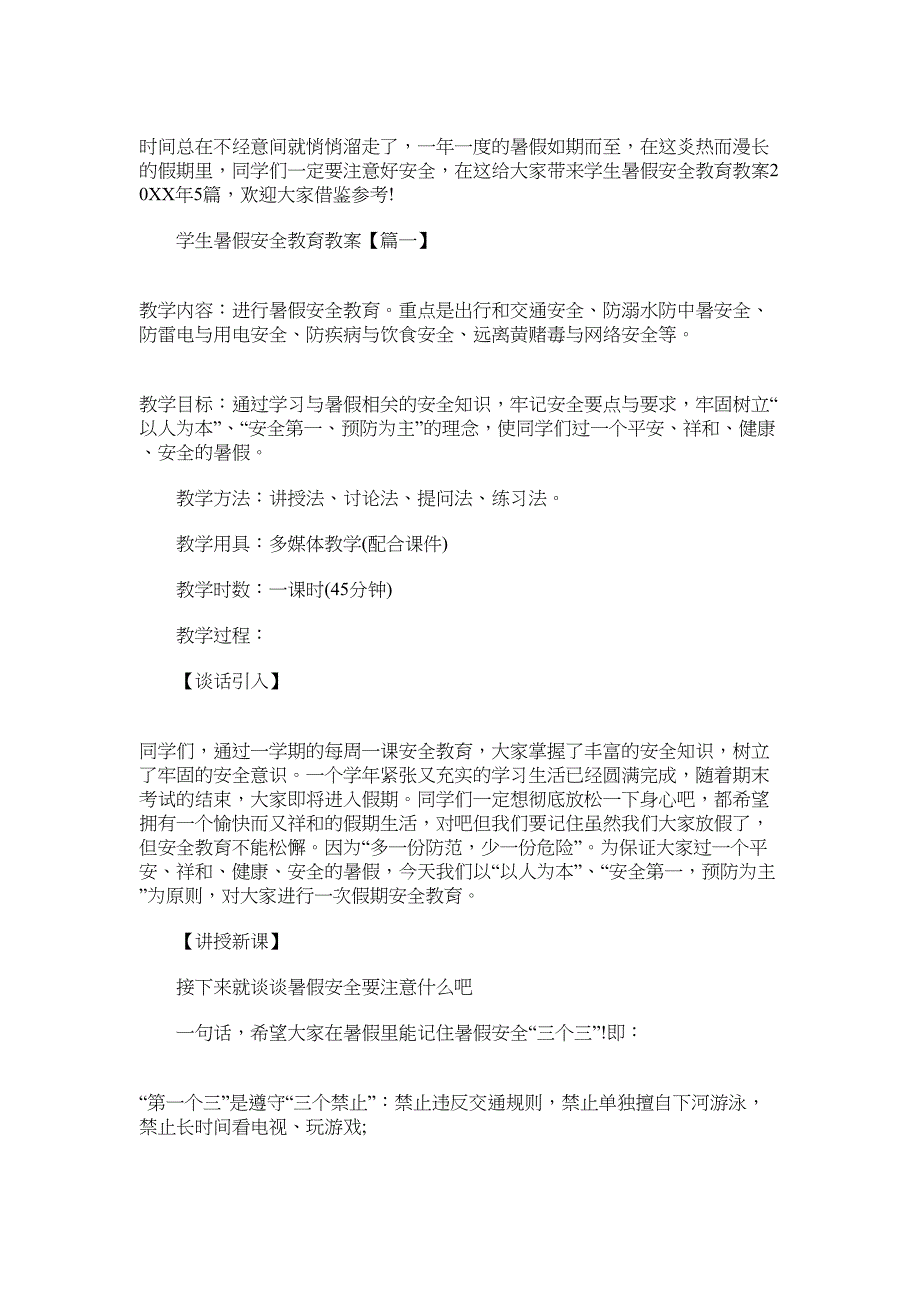 时间总在不经意间就悄悄溜走了，一年一度的暑假如期而至，在这炎热而漫长的假期里，同学们一定要注意好安全，在这给大家带来学生暑假安全教育教案20XX年5篇，欢迎大家借鉴参考!

学生暑假安全教育教案【篇一】

教学内容：进行暑假安全教育。重点是出行和交通安全、防溺水防中暑安全、防雷电与用电安全、防疾病与饮食安全、远离黄赌毒与网络安全等。

教学目标：通过学习与暑假相关的安全知识，牢记安全要点与要求，牢固树立“以人为本”、“安全第一、预防为主”的理念，使同学们过一个平安、祥和、健康、安全的暑假。

教学方法：讲授法、讨论法、提问法、练习法。

教学用具：多媒体教学(配合课件)

教学时数：一课时(45分钟)

教学过程：

【谈话引入】

同学们，通过一学期的每周一课安全教育，大家掌握了丰富的安全知识，树立了牢固的安全意识。一个学年紧张又充实的学习生活已经圆满完成，随着期末考试的结束，大家即将进入假期。同学们一定想彻底放松一下身心吧，都希望拥有一个愉快而又祥和的假期生活，对吧但我们要记住虽然我们大家放假了，但安全教育不能松懈。因为“多一份防范，少一份危险”。为保证大家过一个平安、祥和、健康、安全的暑假，今天我们以“以人为本”、“安全第一，预防为主”为原则，对大家进行一次假期安全教育。

【讲授新课】

接下来就谈谈暑假安全要注意什么吧

一句话，希望大家在暑假里能记住暑假安全“三个三”!即：

“第一个三”是遵守“三个禁止”：禁止违反交通规则，禁止单独擅自下河游泳，禁止长时间看电视、玩游戏;